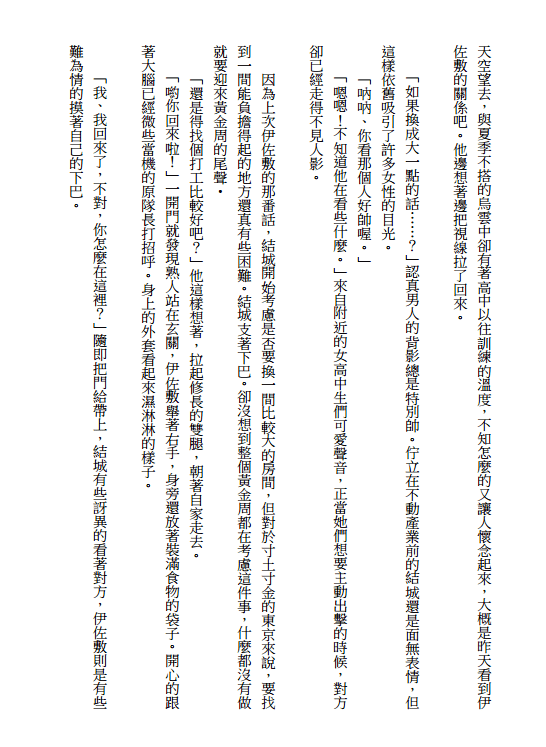 天空望去，與夏季不搭的烏雲中卻有著高中以往訓練的溫度，不知怎麼的又讓人懷念起來，大概是昨天看到伊佐敷的關係吧。他邊想著邊把視線拉了回來。

「如果換成大一點的話……？」認真男人的背影總是特別帥。佇立在不動產業前的結城還是面無表情，但這樣依舊吸引了許多女性的目光。

「吶吶、你看那個人好帥喔。」

「嗯嗯！不知道他在看些什麼。」來自附近的女高中生們可愛聲音，正當她們想要主動出擊的時候，對方卻已經走得不見人影。

因為上次伊佐敷的那番話，結城開始考慮是否要換一間比較大的房間，但對於寸土寸金的東京來說，要找到一間能負擔得起的地方還真有些困難。結城支著下巴。卻沒想到整個黃金周都在考慮這件事，什麼都沒有做就要迎來黃金周的尾聲。

「還是得找個打工比較好吧？」他這樣想著，拉起修長的雙腿，朝著自家走去。

「喲你回來啦！」一開門就發現熟人站在玄關，伊佐敷舉著右手，身旁還放著裝滿食物的袋子。開心的跟著大腦已經微些當機的原隊長打招呼。身上的外套看起來濕淋淋的樣子。

「我、我回來了，不對，你怎麼在這裡？」隨即把門給帶上，結城有些訝異的看著對方，伊佐敷則是有些難為情的摸著自己的下巴。